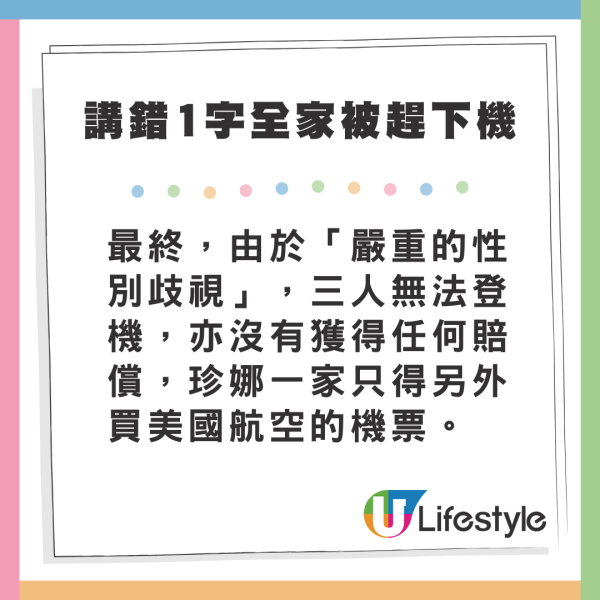 講錯1字全家被趕下機

最終，由於「嚴重的性別歧視」，三人無法登機，亦沒有獲得任何賠償，珍娜一家只得另外買美國航空的機票。

U Lifestyle